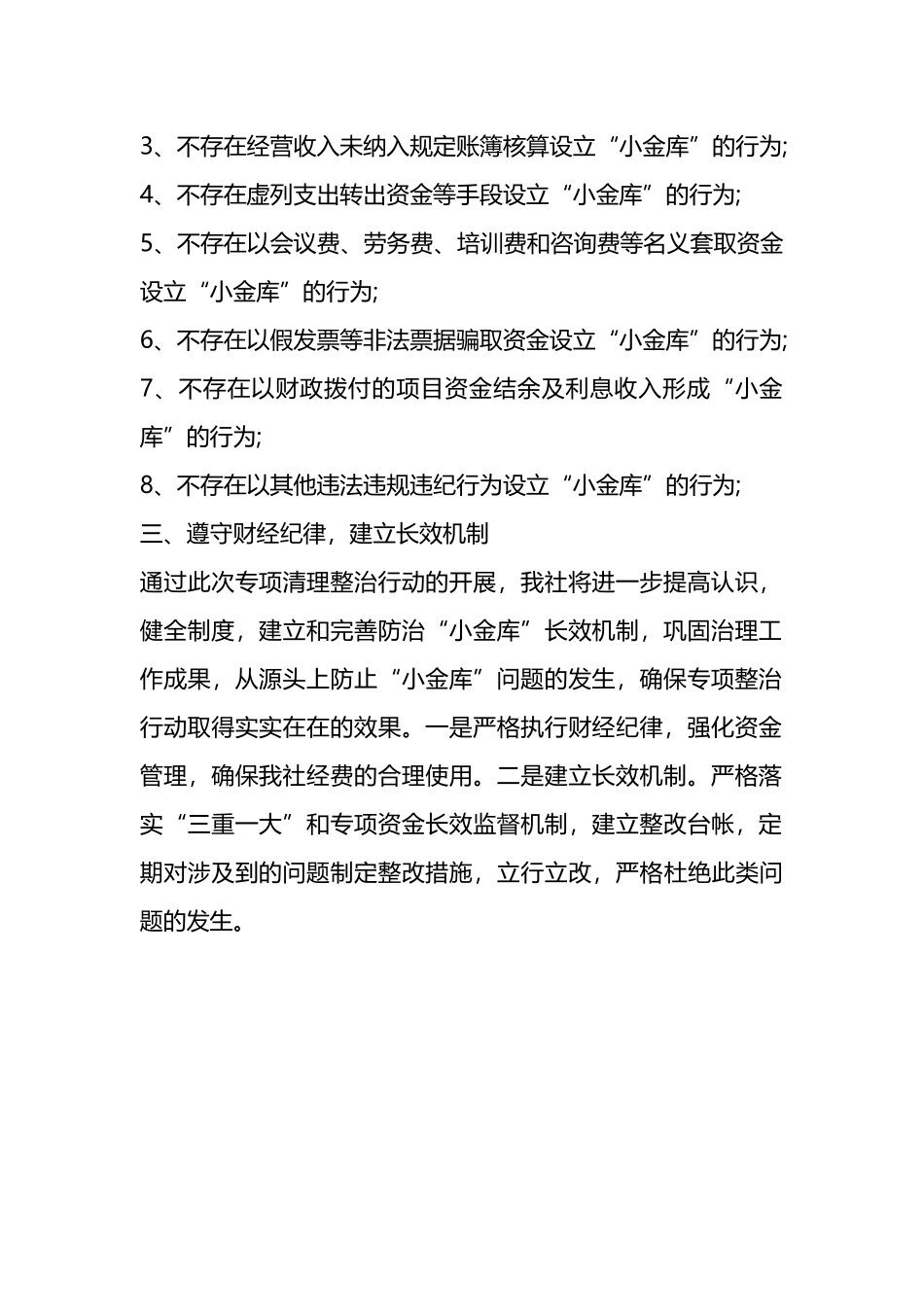 3、不存在经营收入未纳入规定账簿核算设立“小金库”的行为;

4、不存在虚列支出转出资金等手段设立“小金库”的行为;

5、不存在以会议费、劳务费、培训费和咨询费等名义套取资金设立“小金库”的行为;

6、不存在以假发票等非法票据骗取资金设立“小金库”的行为;

7、不存在以财政拨付的项目资金结余及利息收入形成“小金库”的行为;

8、不存在以其他违法违规违纪行为设立“小金库”的行为;

三、遵守财经纪律，建立长效机制

通过此次专项清理整治行动的开展，我社将进一步提高认识，健全制度，建立和完善防治“小金库”长效机制，巩固治理工作成果，从源头上防止“小金库”问题的发生，确保专项整治行动取得实实在在的效果。一是严格执行财经纪律，强化资金管理，确保我社经费的合理使用。二是建立长效机制。严格落实“三重一大”和专项资金长效监督机制，建立整改台帐，定期对涉及到的问题制定整改措施，立行立改，严格杜绝此类问题的发生。